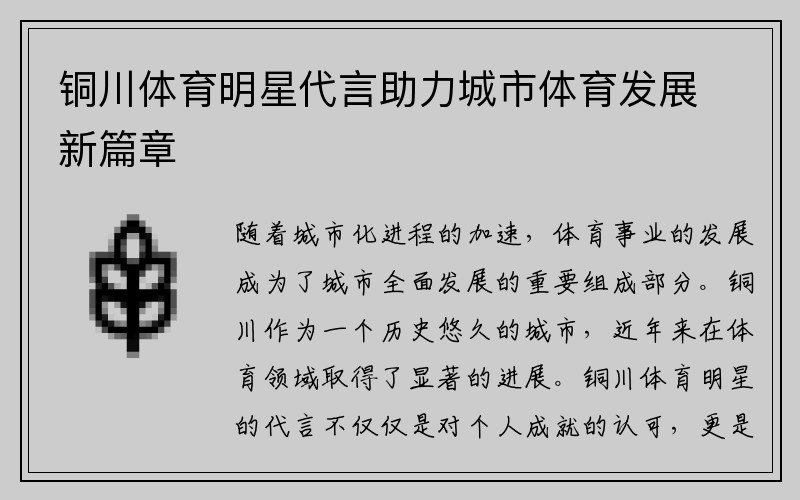 铜川体育明星代言助力城市体育发展新篇章

随着城市化进程的加速，体育事业的发展成为了城市全面发展的重要组成部分。铜川作为一个历史悠久的城市，近年来在体育领域取得了显著的进展。铜川体育明星的代言不仅仅是对个人成就的认可，更是